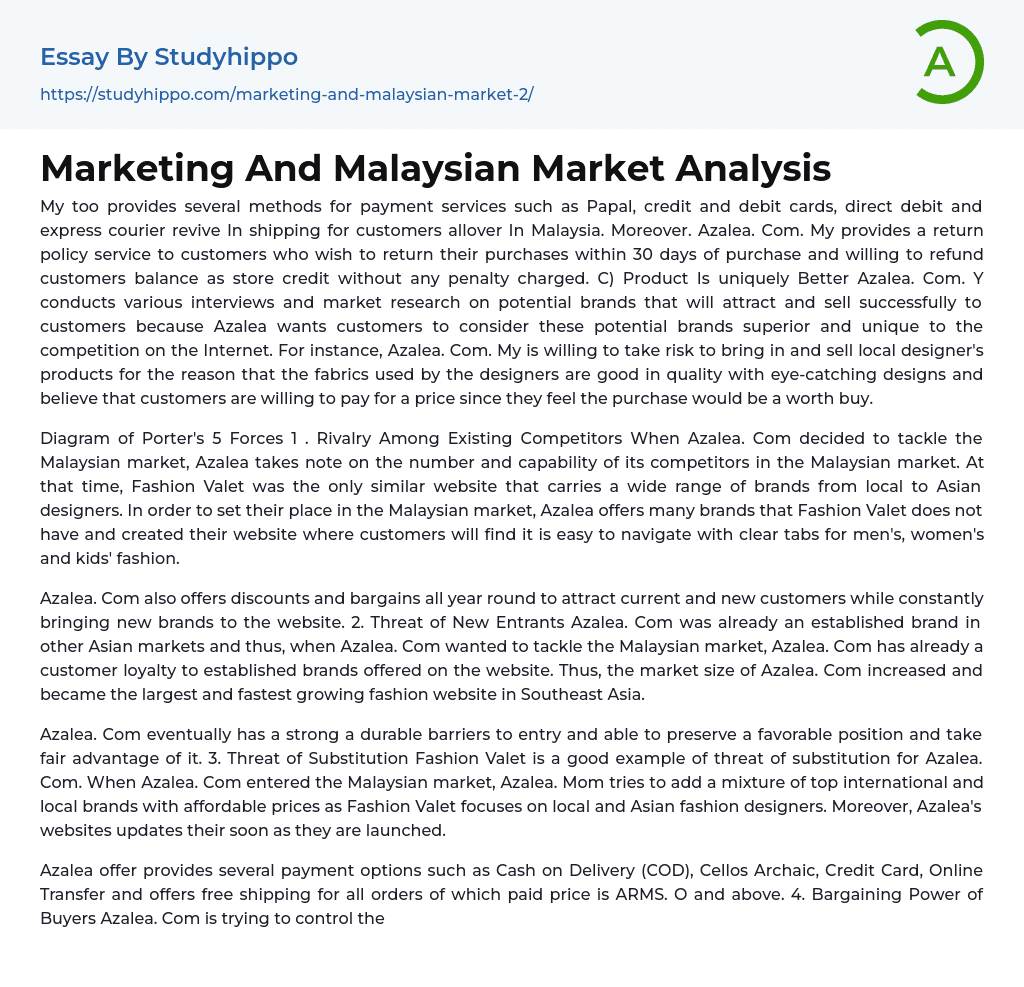 Essay By Studyhippo
https://studyhippo.com/marketing-and-malaysian-market-2/

A

Marketing And Malaysian Market Analysis

My too provides several methods for payment services such as Papal, credit and debit cards, direct debit and express courier revive In shipping for customers allover In Malaysia. Moreover. Azalea. Com. My provides a return policy service to customers who wish to return their purchases within 30 days of purchase and willing to refund customers balance as store credit without any penalty charged. C) Product Is uniquely Better Azalea. Com. Y conducts various interviews and market research on potential brands that will attract and sell successfully to customers because Azalea wants customers to consider these potential brands superior and unique to the competition on the Internet. For instance, Azalea. Com. My is willing to take risk to bring in and sell local designer's products for the reason that the fabrics used by the designers are good in quality with eye-catching designs and believe that customers are willing to pay for a price since they feel the purchase would be a worth buy.

Diagram of Porter's 5 Forces 1 . Rivalry Among Existing Competitors When Azalea. Com decided to tackle the Malaysian market, Azalea takes note on the number and capability of its competitors in the Malaysian market. At that time, Fashion Valet was the only similar website that carries a wide range of brands from local to Asian designers. In order to set their place in the Malaysian market, Azalea offers many brands that Fashion Valet does not have and created their website where customers will find it is easy to navigate with clear tabs for men's, women's and kids' fashion.

Azalea. Com also offers discounts and bargains all year round to attract current and new customers while constantly bringing new brands to the website. 2. Threat of New Entrants Azalea. Com was already an established brand in other Asian markets and thus, when Azalea. Com wanted to tackle the Malaysian market, Azalea. Com has already a customer loyalty to established brands offered on the website. Thus, the market size of Azalea. Com increased and became the largest and fastest growing fashion website in Southeast Asia.

Azalea. Com eventually has a strong a durable barriers to entry and able to preserve a favorable position and take fair advantage of it. 3. Threat of Substitution Fashion Valet is a good example of threat of substitution for Azalea. Com. When Azalea. Com entered the Malaysian market, Azalea. Mom tries to add a mixture of top international and local brands with affordable prices as Fashion Valet focuses on local and Asian fashion designers. Moreover, Azalea's websites updates their soon as they are launched.

Azalea offer provides several payment options such as Cash on Delivery (COD), Cellos Archaic, Credit Card, Online Transfer and offers free shipping for all orders of which paid price is ARMS. O and above. 4. Bargaining Power of Buyers Azalea. Com is trying to control the